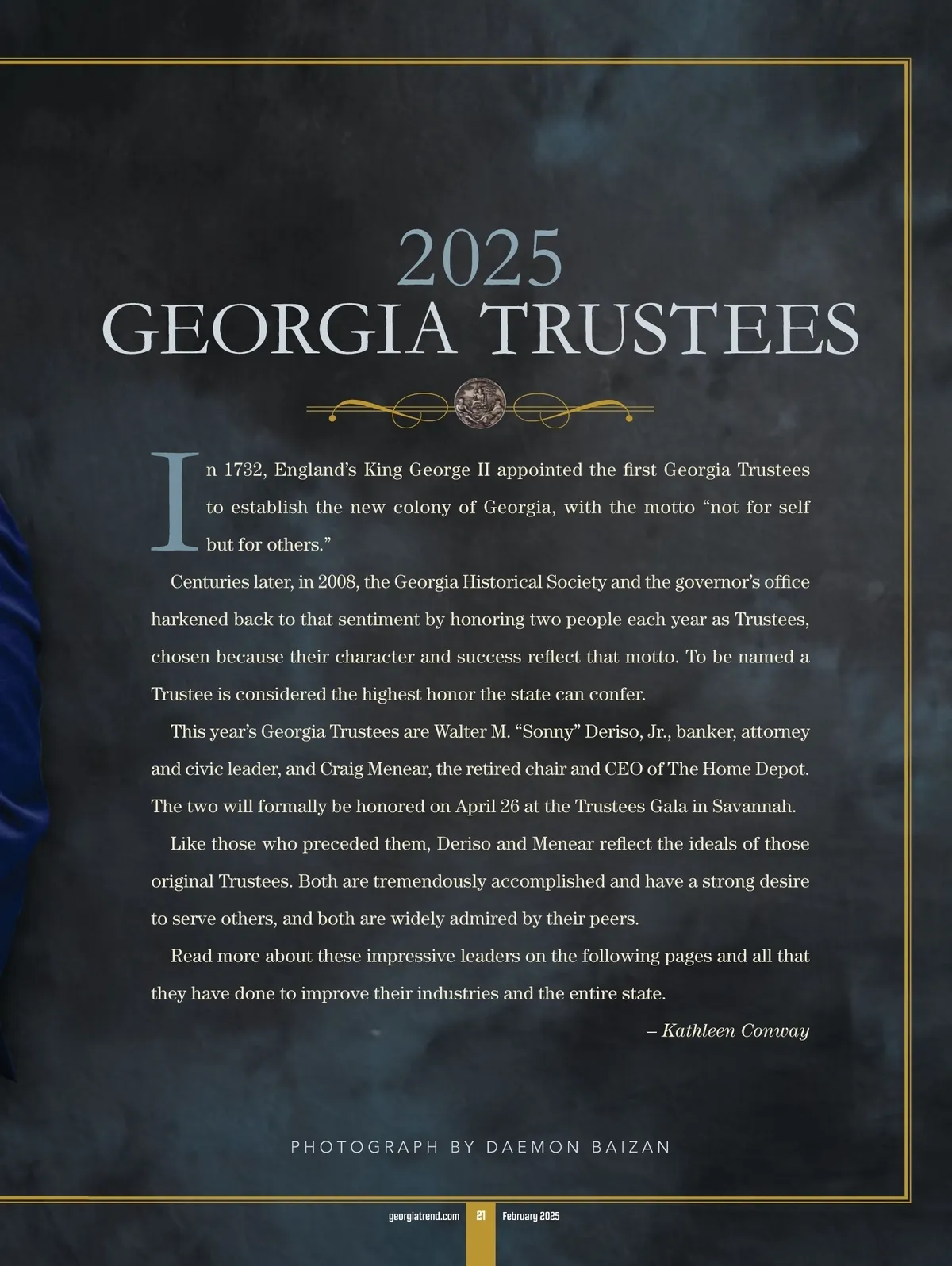 2025
GEORGIA TRUSTEES

In 1732, England's King George II appointed the first Georgia Trustees to establish the new colony of Georgia, with the motto "not for self but for others."

Centuries later, in 2008, the Georgia Historical Society and the governor's office harkened back to that sentiment by honoring two people each year as Trustees, chosen because their character and success reflect that motto. To be named a Trustee is considered the highest honor the state can confer.

This year's Georgia Trustees are Walter M. "Sonny" Deriso, Jr., banker, attorney and civic leader, and Craig Menear, the retired chair and CEO of The Home Depot. The two will formally be honored on April 26 at the Trustees Gala in Savannah.

Like those who preceded them, Deriso and Menear reflect the ideals of those original Trustees. Both are tremendously accomplished and have a strong desire to serve others, and both are widely admired by their peers.

Read more about these impressive leaders on the following pages and all that they have done to improve their industries and the entire state.

– Kathleen Conway

PHOTOGRAPH BY DAEMON BAIZAN

georgiatrend.com 21 February 2025